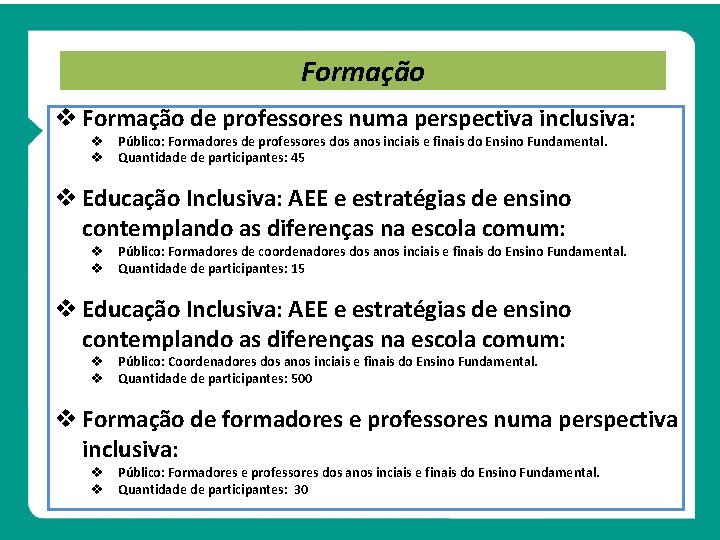 Formação

❖ Formação de professores numa perspectiva inclusiva:
❖ Público: Formadores de professores dos anos inciais e finais do Ensino Fundamental.
❖ Quantidade de participantes: 45

❖ Educação Inclusiva: AEE e estratégias de ensino contemplando as diferenças na escola comum:
❖ Público: Formadores de coordenadores dos anos inciais e finais do Ensino Fundamental.
❖ Quantidade de participantes: 15

❖ Educação Inclusiva: AEE e estratégias de ensino contemplando as diferenças na escola comum:
❖ Público: Coordenadores dos anos inciais e finais do Ensino Fundamental.
❖ Quantidade de participantes: 500

❖ Formação de formadores e professores numa perspectiva inclusiva:
❖ Público: Formadores e professores dos anos inciais e finais do Ensino Fundamental.
❖ Quantidade de participantes: 30